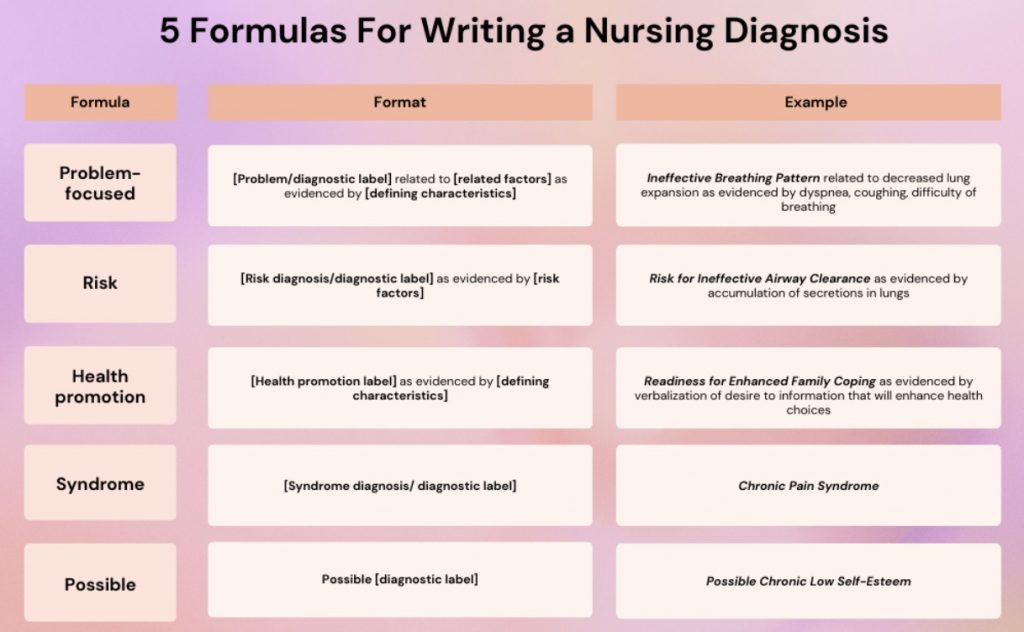 5 Formulas For Writing a Nursing Diagnosis

| Formula | Format | Example |
|---|---|---|
| Problem-focused | [Problem/diagnostic label] related to [related factors] as evidenced by [defining characteristics] | Ineffective Breathing Pattern related to decreased lung expansion as evidenced by dyspnea, coughing, difficulty of breathing |
| Risk | [Risk diagnosis/diagnostic label] as evidenced by [risk factors] | Risk for Ineffective Airway Clearance as evidenced by accumulation of secretions in lungs |
| Health promotion | [Health promotion label] as evidenced by [defining characteristics] | Readiness for Enhanced Family Coping as evidenced by verbalization of desire to information that will enhance health choices |
| Syndrome | [Syndrome diagnosis/ diagnostic label] | Chronic Pain Syndrome |
| Possible | Possible [diagnostic label] | Possible Chronic Low Self-Esteem |